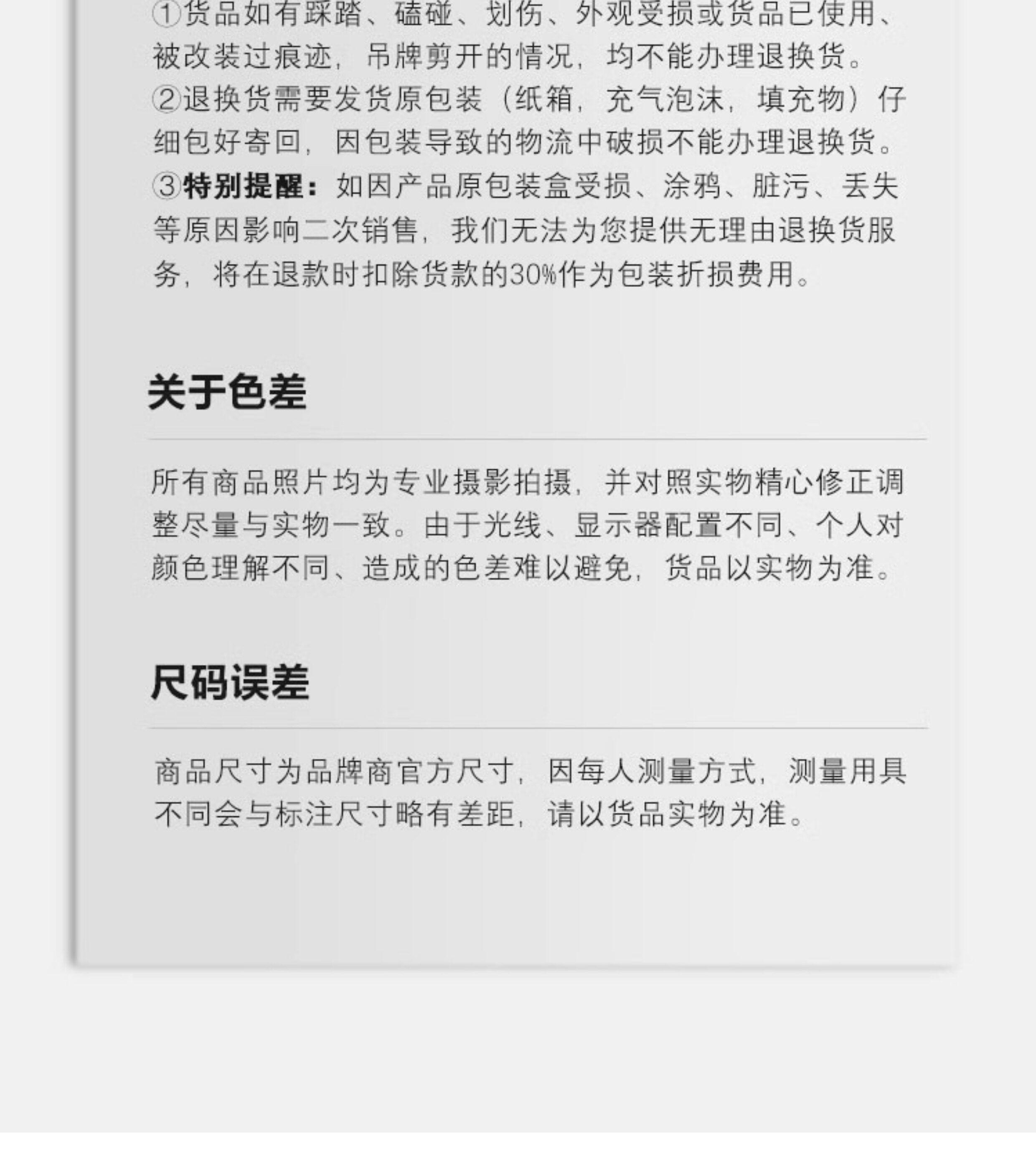 ①货品如有踩踏、磕碰、划伤、外观受损或货品已使用、被改装过痕迹，吊牌剪开的情况，均不能办理退换货。
②退换货需要发货原包装（纸箱，充气泡沫，填充物）仔细包好寄回，因包装导致的物流中破损不能办理退换货。
③特别提醒：如因产品原包装盒受损、涂鸦、脏污、丢失等原因影响二次销售，我们无法为您提供无理由退换货服务，将在退款时扣除货款的30%作为包装折损费用。

关于色差

所有商品照片均为专业摄影拍摄，并对照实物精心修正调整尽量与实物一致。由于光线、显示器配置不同、个人对颜色理解不同、造成的色差难以避免，货品以实物为准。

尺码误差

商品尺寸为品牌商官方尺寸，因每人测量方式，测量用具不同会与标注尺寸略有差距，请以货品实物为准。